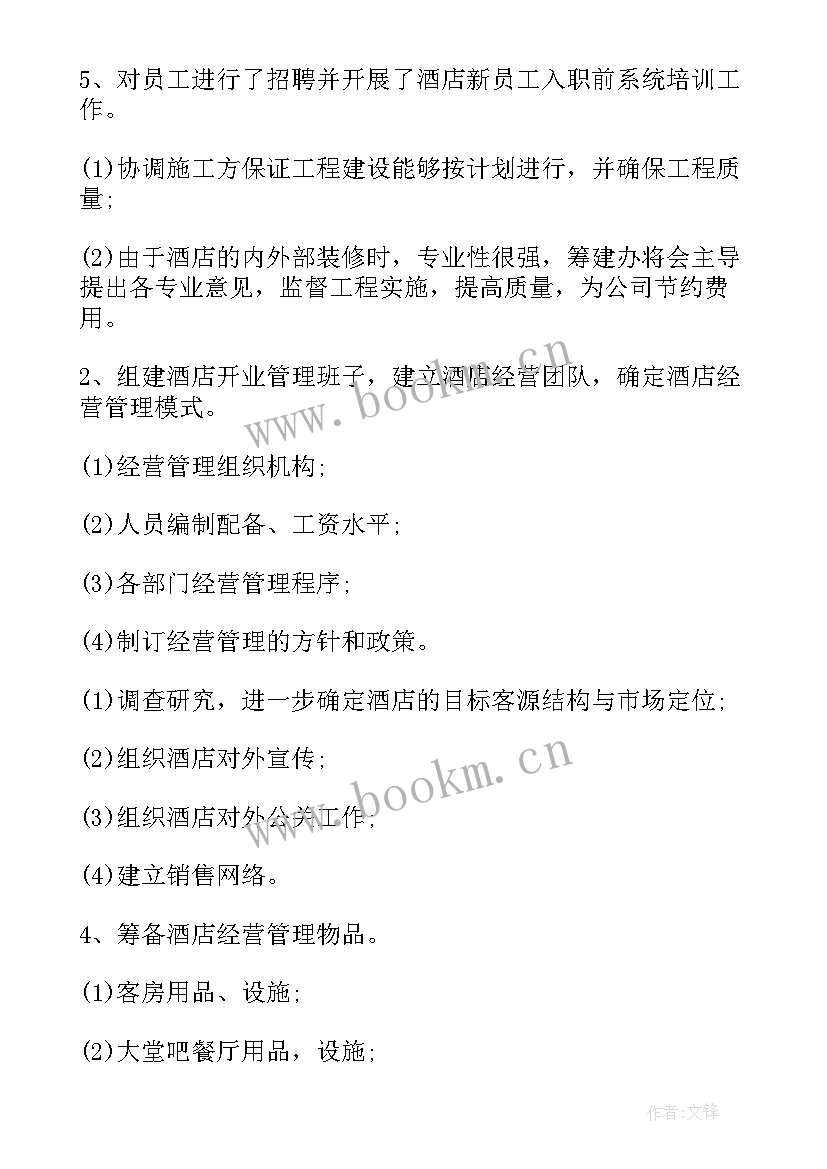 5、对员工进行了招聘并开展了酒店新员工入职前系统培训工作。

(1)协调施工方保证工程建设能够按计划进行，并确保工程质量;

(2)由于酒店的内外部装修时，专业性很强，筹建办将会主导提出各专业意见，监督工程实施，提高质量，为公司节约费用。

2、组建酒店开业管理班子，建立酒店经营团队，确定酒店经营管理模式。

(1)经营管理组织机构;

(2)人员编制配备、工资水平;

(3)各部门经营管理程序;

(4)制订经营管理的方针和政策。

(1)调查研究，进一步确定酒店的目标客源结构与市场定位;

(2)组织酒店对外宣传;

(3)组织酒店对外公关工作;

(4)建立销售网络。

4、筹备酒店经营管理物品。

(1)客房用品、设施;

(2)大堂吧餐厅用品，设施;

www.bookm.cn

www.bookm.cn

作者:文锋